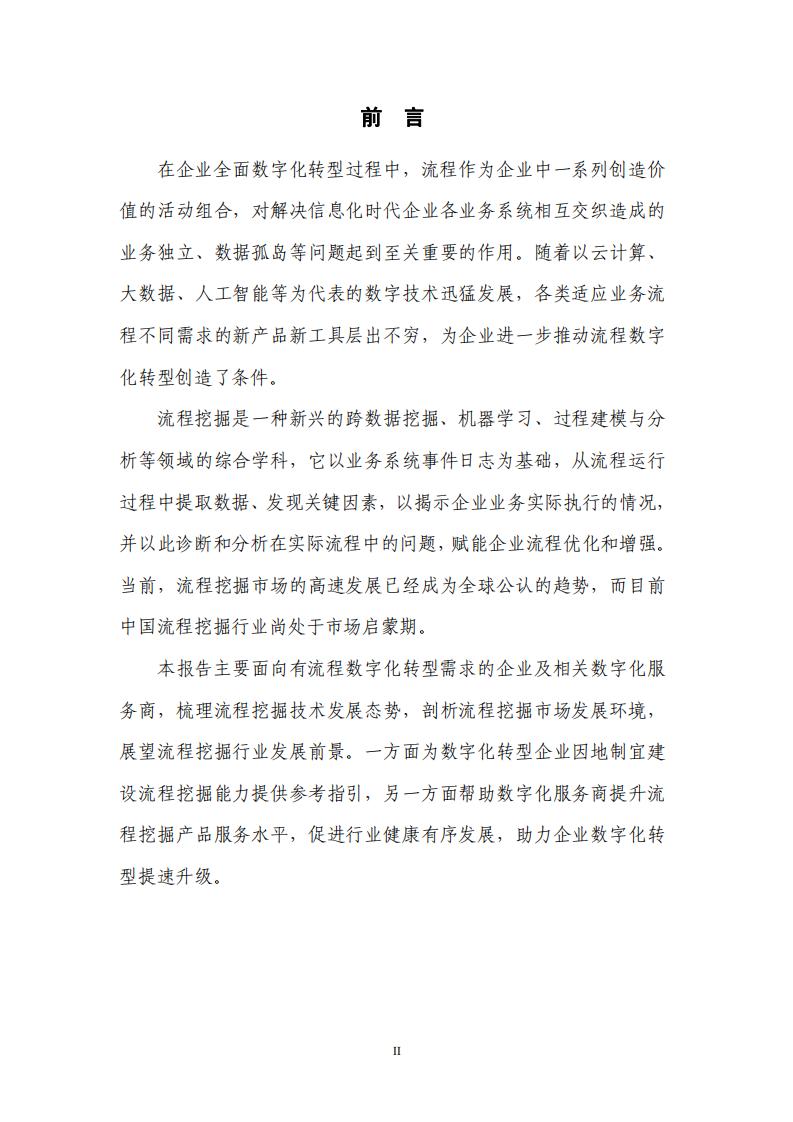 前　言

在企业全面数字化转型过程中，流程作为企业中一系列创造价值的活动组合，对解决信息化时代企业各业务系统相互交织造成的业务独立、数据孤岛等问题起到至关重要的作用。随着以云计算、大数据、人工智能等为代表的数字技术迅猛发展，各类适应业务流程不同需求的新产品新工具层出不穷，为企业进一步推动流程数字化转型创造了条件。

流程挖掘是一种新兴的跨数据挖掘、机器学习、过程建模与分析等领域的综合学科，它以业务系统事件日志为基础，从流程运行过程中提取数据、发现关键因素，以揭示企业业务实际执行的情况，并以此诊断和分析在实际流程中的问题，赋能企业流程优化和增强。当前，流程挖掘市场的高速发展已经成为全球公认的趋势，而目前中国流程挖掘行业尚处于市场启蒙期。

本报告主要面向有流程数字化转型需求的企业及相关数字化服务商，梳理流程挖掘技术发展态势，剖析流程挖掘市场发展环境，展望流程挖掘行业发展前景。一方面为数字化转型企业因地制宜建设流程挖掘能力提供参考指引，另一方面帮助数字化服务商提升流程挖掘产品服务水平，促进行业健康有序发展，助力企业数字化转型提速升级。

II